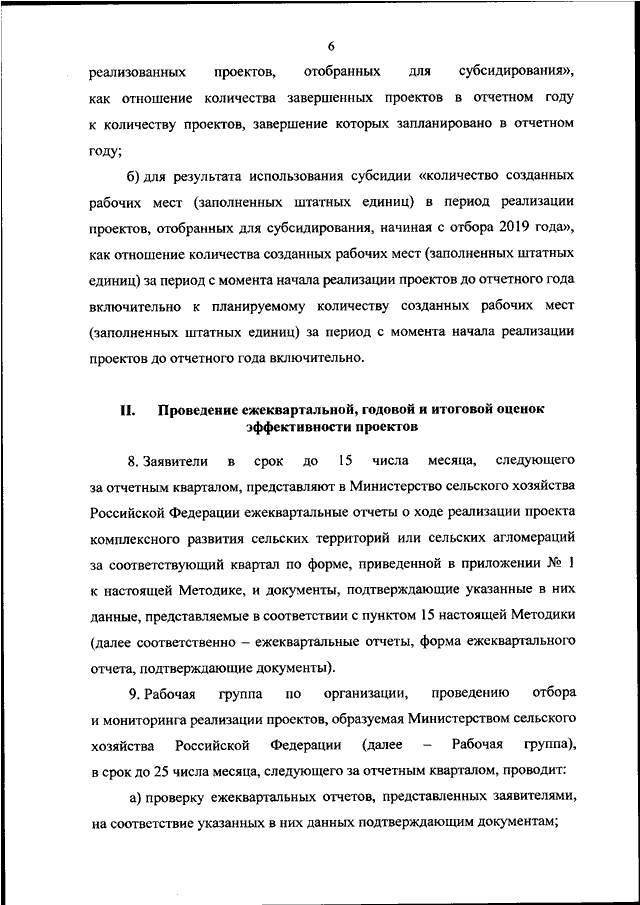 6

реализованных проектов, отобранных для субсидирования», как отношение количества завершенных проектов в отчетном году к количеству проектов, завершение которых запланировано в отчетном году;

б) для результата использования субсидии «количество созданных рабочих мест (заполненных штатных единиц) в период реализации проектов, отобранных для субсидирования, начиная с отбора 2019 года», как отношение количества созданных рабочих мест (заполненных штатных единиц) за период с момента начала реализации проектов до отчетного года включительно к планируемому количеству созданных рабочих мест (заполненных штатных единиц) за период с момента начала реализации проектов до отчетного года включительно.

II. Проведение ежеквартальной, годовой и итоговой оценок эффективности проектов

8. Заявители в срок до 15 числа месяца, следующего за отчетным кварталом, представляют в Министерство сельского хозяйства Российской Федерации ежеквартальные отчеты о ходе реализации проекта комплексного развития сельских территорий или сельских агломераций за соответствующий квартал по форме, приведенной в приложении № 1 к настоящей Методике, и документы, подтверждающие указанные в них данные, представляемые в соответствии с пунктом 15 настоящей Методики (далее соответственно – ежеквартальные отчеты, форма ежеквартального отчета, подтверждающие документы).

9. Рабочая группа по организации, проведению отбора и мониторинга реализации проектов, образуемая Министерством сельского хозяйства Российской Федерации (далее – Рабочая группа), в срок до 25 числа месяца, следующего за отчетным кварталом, проводит:

а) проверку ежеквартальных отчетов, представленных заявителями, на соответствие указанных в них данных подтверждающим документам;